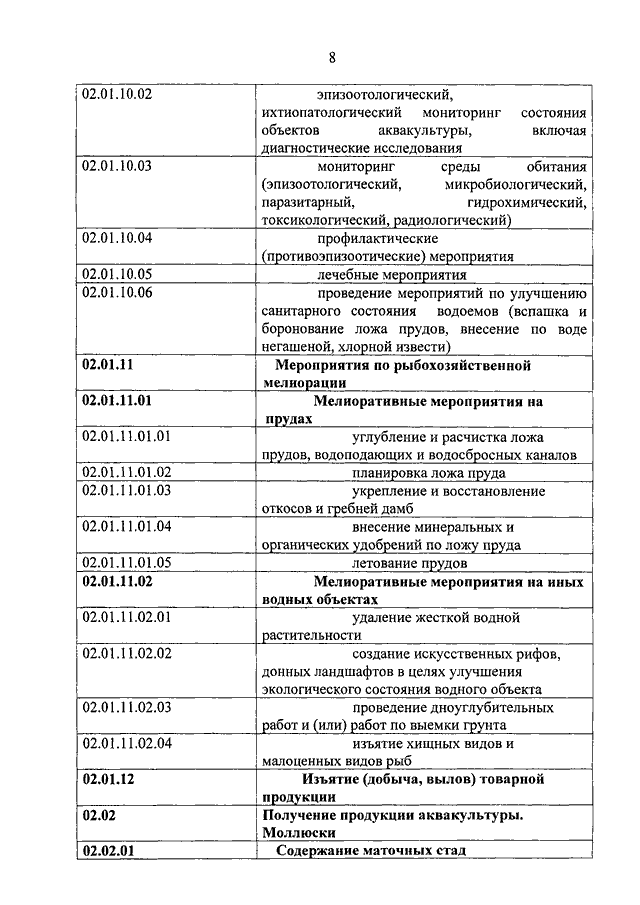 8

| | |
|---|---|
| 02.01.10.02 | эпизоотологический, ихтиопатологический мониторинг состояния объектов аквакультуры, включая диагностические исследования |
| 02.01.10.03 | мониторинг среды обитания (эпизоотологический, микробиологический, паразитарный, гидрохимический, токсикологический, радиологический) |
| 02.01.10.04 | профилактические (противоэпизоотические) мероприятия |
| 02.01.10.05 | лечебные мероприятия |
| 02.01.10.06 | проведение мероприятий по улучшению санитарного состояния водоемов (вспашка и боронование ложа прудов, внесение по воде негашеной, хлорной извести) |
| **02.01.11** | **Мероприятия по рыбохозяйственной мелиорации** |
| **02.01.11.01** | **Мелиоративные мероприятия на прудах** |
| 02.01.11.01.01 | углубление и расчистка ложа прудов, водоподающих и водосбросных каналов |
| 02.01.11.01.02 | планировка ложа пруда |
| 02.01.11.01.03 | укрепление и восстановление откосов и гребней дамб |
| 02.01.11.01.04 | внесение минеральных и органических удобрений по ложу пруда |
| 02.01.11.01.05 | летование прудов |
| **02.01.11.02** | **Мелиоративные мероприятия на иных водных объектах** |
| 02.01.11.02.01 | удаление жесткой водной растительности |
| 02.01.11.02.02 | создание искусственных рифов, донных ландшафтов в целях улучшения экологического состояния водного объекта |
| 02.01.11.02.03 | проведение дноуглубительных работ и (или) работ по выемки грунта |
| 02.01.11.02.04 | изъятие хищных видов и малоценных видов рыб |
| **02.01.12** | **Изъятие (добыча, вылов) товарной продукции** |
| **02.02** | **Получение продукции аквакультуры. Моллюски** |
| **02.02.01** | **Содержание маточных стад** |